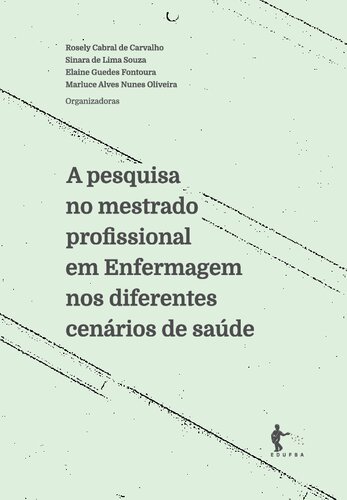 Rosely Cabral de Carvalho
Sinara de Lima Souza
Elaine Guedes Fontoura
Marluce Alves Nunes Oliveira
Organizadoras

A pesquisa no mestrado profissional em Enfermagem nos diferentes cenários de saúde

EDUFBA